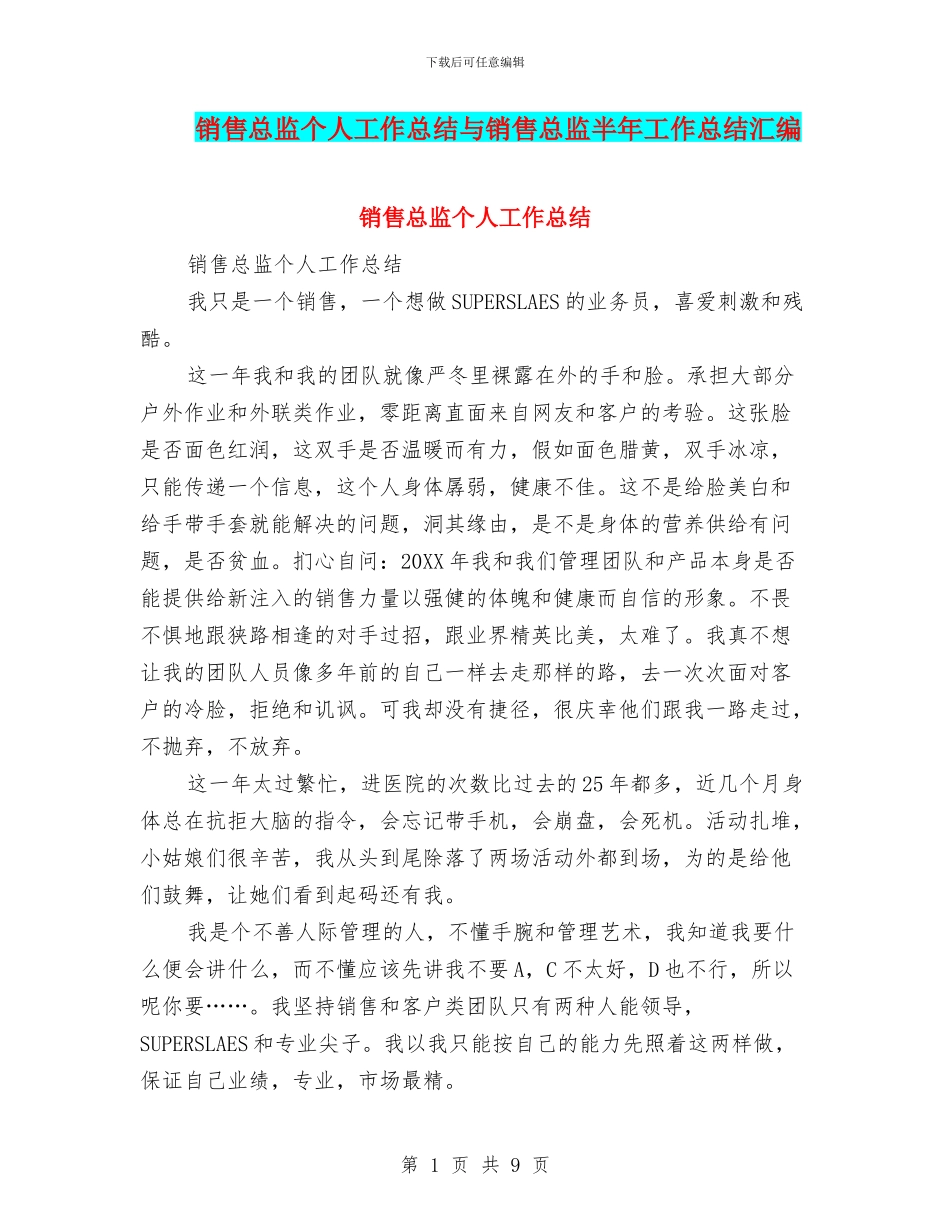 下载后可任意编辑

销售总监个人工作总结与销售总监半年工作总结汇编

销售总监个人工作总结

销售总监个人工作总结

我只是一个销售，一个想做SUPERSLAES的业务员，喜爱刺激和残酷。

这一年我和我的团队就像严冬里裸露在外的手和脸。承担大部分户外作业和外联类作业，零距离直面来自网友和客户的考验。这张脸是否面色红润，这双手是否温暖而有力，假如面色腊黄，双手冰凉，只能传递一个信息，这个人身体孱弱，健康不佳。这不是给脸美白和给手带手套就能解决的问题，洞其缘由，是不是身体的营养供给有问题，是否贫血。扪心自问：20XX年我和我们管理团队和产品本身是否能提供给新注入的销售力量以强健的体魄和健康而自信的形象。不畏不惧地跟狭路相逢的对手过招，跟业界精英比美，太难了。我真不想让我的团队人员像多年前的自己一样去走那样的路，去一次次面对客户的冷脸，拒绝和讥讽。可我却没有捷径，很庆幸他们跟我一路走过，不抛弃，不放弃。

这一年太过繁忙，进医院的次数比过去的25年都多，近几个月身体总在抗拒大脑的指令，会忘记带手机，会崩盘，会死机。活动扎堆，小姑娘们很辛苦，我从头到尾除落了两场活动外都到场，为的是给他们鼓舞，让她们看到起码还有我。

我是个不善人际管理的人，不懂手腕和管理艺术，我知道我要什么便会讲什么，而不懂应该先讲我不要A，C不太好，D也不行，所以呢你要……。我坚持销售和客户类团队只有两种人能领导，SUPERSLAES和专业尖子。我以我只能按自己的能力先照着这两样做，保证自己业绩，专业，市场最精。

第 1 页 共 9 页